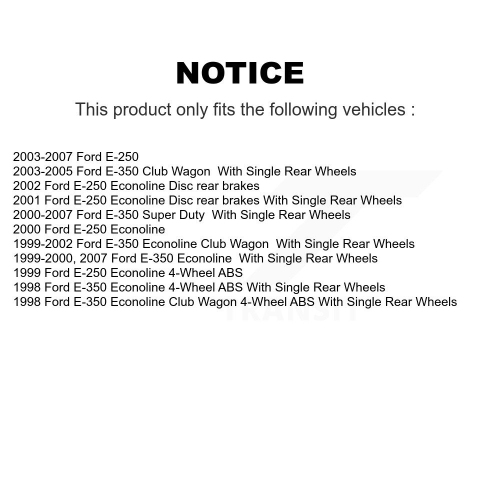 NOTICE

This product only fits the following vehicles :

2003-2007 Ford E-250
2003-2005 Ford E-350 Club Wagon With Single Rear Wheels
2002 Ford E-250 Econoline Disc rear brakes
2001 Ford E-250 Econoline Disc rear brakes With Single Rear Wheels
2000-2007 Ford E-350 Super Duty With Single Rear Wheels
2000 Ford E-250 Econoline
1999-2002 Ford E-350 Econoline Club Wagon With Single Rear Wheels
1999-2000, 2007 Ford E-350 Econoline With Single Rear Wheels
1999 Ford E-250 Econoline 4-Wheel ABS
1998 Ford E-350 Econoline 4-Wheel ABS With Single Rear Wheels
1998 Ford E-350 Econoline Club Wagon 4-Wheel ABS With Single Rear Wheels

TRANSIT